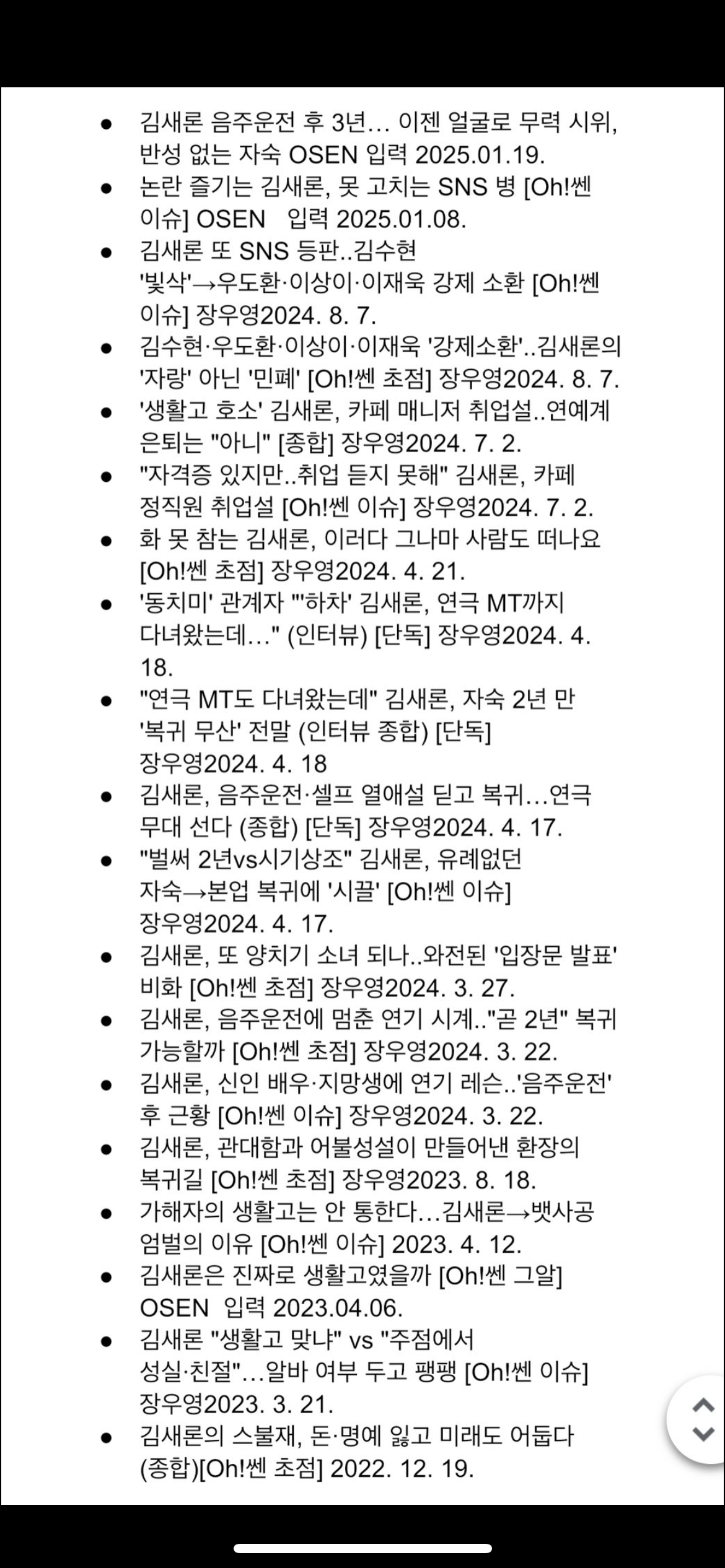 - 김새론 음주운전 후 3년… 이젠 얼굴로 무력 시위, 반성 없는 자숙 OSEN 입력 2025.01.19.
- 논란 즐기는 김새론, 못 고치는 SNS 병 [Oh!쎈 이슈] OSEN 입력 2025.01.08.
- 김새론 또 SNS 등판..김수현 '빛삭'→우도환·이상이·이재욱 강제 소환 [Oh!쎈 이슈] 장우영2024. 8. 7.
- 김수현·우도환·이상이·이재욱 '강제소환'..김새론의 '자랑' 아닌 '민폐' [Oh!쎈 초점] 장우영2024. 8. 7.
- '생활고 호소' 김새론, 카페 매니저 취업설..연예계 은퇴는 "아니" [종합] 장우영2024. 7. 2.
- "자격증 있지만..취업 듣지 못해" 김새론, 카페 정직원 취업설 [Oh!쎈 이슈] 장우영2024. 7. 2.
- 화 못 참는 김새론, 이러다 그나마 사람도 떠나요 [Oh!쎈 초점] 장우영2024. 4. 21.
- '동치미' 관계자 "'하차' 김새론, 연극 MT까지 다녀왔는데…" (인터뷰) [단독] 장우영2024. 4. 18.
- "연극 MT도 다녀왔는데" 김새론, 자숙 2년 만 '복귀 무산' 전말 (인터뷰 종합) [단독] 장우영2024. 4. 18
- 김새론, 음주운전·셀프 열애설 딛고 복귀…연극 무대 선다 (종합) [단독] 장우영2024. 4. 17.
- "벌써 2년vs시기상조" 김새론, 유례없던 자숙→본업 복귀에 '시끌' [Oh!쎈 이슈] 장우영2024. 4. 17.
- 김새론, 또 양치기 소녀 되나..와전된 '입장문 발표' 비화 [Oh!쎈 초점] 장우영2024. 3. 27.
- 김새론, 음주운전에 멈춘 연기 시계.."곧 2년" 복귀 가능할까 [Oh!쎈 초점] 장우영2024. 3. 22.
- 김새론, 신인 배우·지망생에 연기 레슨..'음주운전' 후 근황 [Oh!쎈 이슈] 장우영2024. 3. 22.
- 김새론, 관대함과 어불성설이 만들어낸 환장의 복귀길 [Oh!쎈 초점] 장우영2023. 8. 18.
- 가해자의 생활고는 안 통한다…김새론→뱃사공 엄벌의 이유 [Oh!쎈 이슈] 2023. 4. 12.
- 김새론은 진짜로 생활고였을까 [Oh!쎈 그알] OSEN 입력 2023.04.06.
- 김새론 "생활고 맞냐" vs "주점에서 성실·친절"…알바 여부 두고 팽팽 [Oh!쎈 이슈] 장우영2023. 3. 21.
- 김새론의 스불재, 돈·명예 잃고 미래도 어둡다 (종합)[Oh!쎈 초점] 2022. 12. 19.